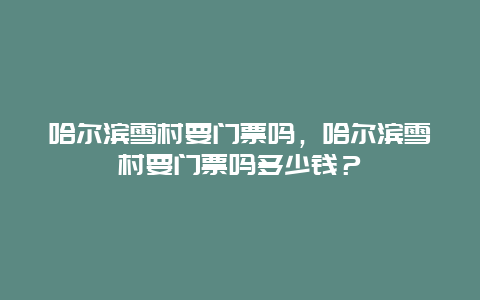 哈尔滨雪村要门票吗，哈尔滨雪村要门票吗多少钱？